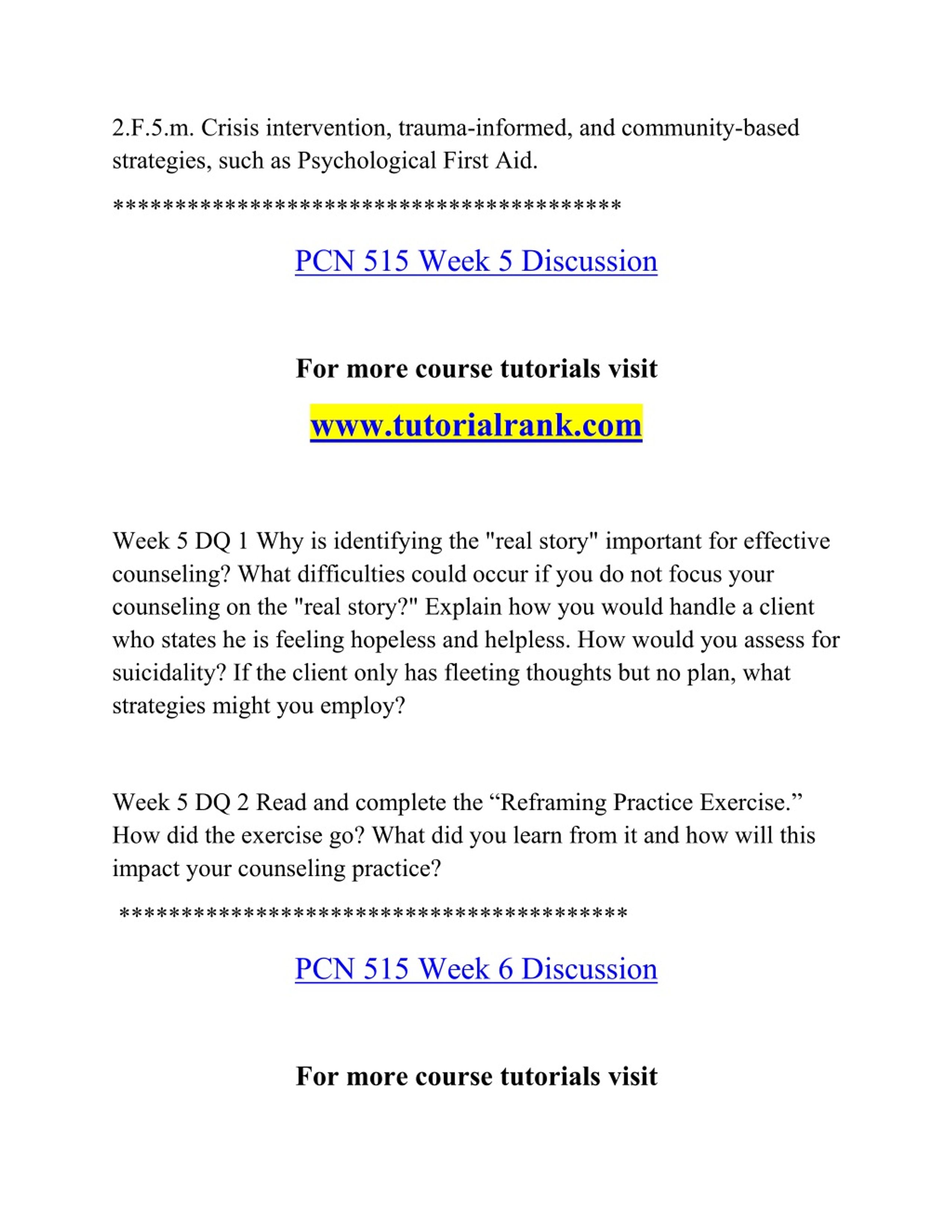 2.F.5.m. Crisis intervention, trauma-informed, and community-based strategies, such as Psychological First Aid.

****************************************

PCN 515 Week 5 Discussion

For more course tutorials visit

www.tutorialrank.com

Week 5 DQ 1 Why is identifying the "real story" important for effective counseling? What difficulties could occur if you do not focus your counseling on the "real story?" Explain how you would handle a client who states he is feeling hopeless and helpless. How would you assess for suicidality? If the client only has fleeting thoughts but no plan, what strategies might you employ?

Week 5 DQ 2 Read and complete the “Reframing Practice Exercise.” How did the exercise go? What did you learn from it and how will this impact your counseling practice?

****************************************

PCN 515 Week 6 Discussion

For more course tutorials visit